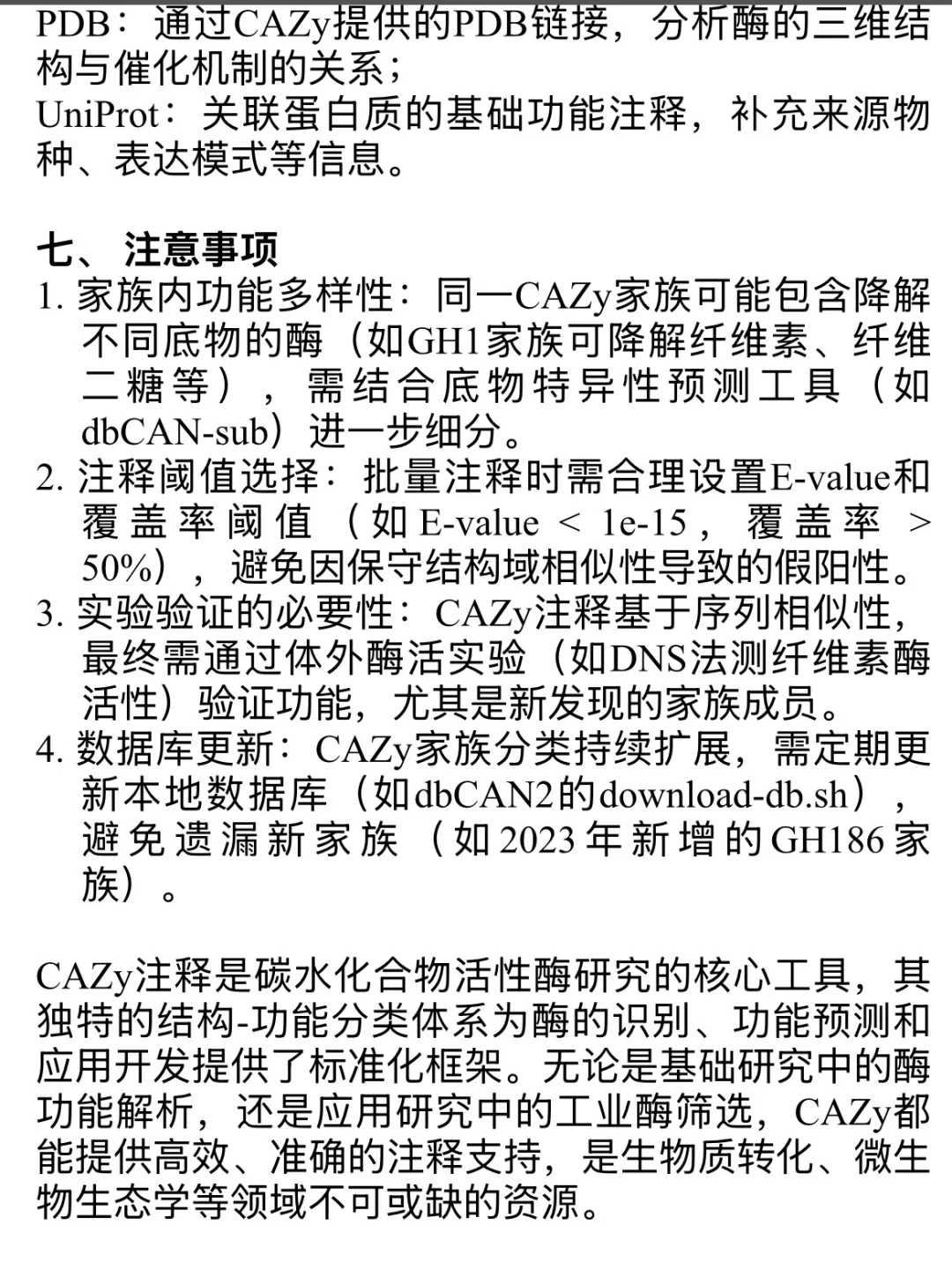 PDB：通过CAZy提供的PDB链接，分析酶的三维结构与催化机制的关系；
UniProt：关联蛋白质的基础功能注释，补充来源物种、表达模式等信息。

七、注意事项
1. 家族内功能多样性：同一CAZy家族可能包含降解不同底物的酶（如GH1家族可降解纤维素、纤维二糖等），需结合底物特异性预测工具（如dbCAN-sub）进一步细分。
2. 注释阈值选择：批量注释时需合理设置E-value和覆盖率阈值（如E-value < 1e-15，覆盖率 > 50%），避免因保守结构域相似性导致的假阳性。
3. 实验验证的必要性：CAZy注释基于序列相似性，最终需通过体外酶活实验（如DNS法测纤维素酶活性）验证功能，尤其是新发现的家族成员。
4. 数据库更新：CAZy家族分类持续扩展，需定期更新本地数据库（如dbCAN2的download-db.sh），避免遗漏新家族（如2023年新增的GH186家族）。

CAZy注释是碳水化合物活性酶研究的核心工具，其独特的结构-功能分类体系为酶的识别、功能预测和应用开发提供了标准化框架。无论是基础研究中的酶功能解析，还是应用研究中的工业酶筛选，CAZy都能提供高效、准确的注释支持，是生物质转化、微生物生态学等领域不可或缺的资源。